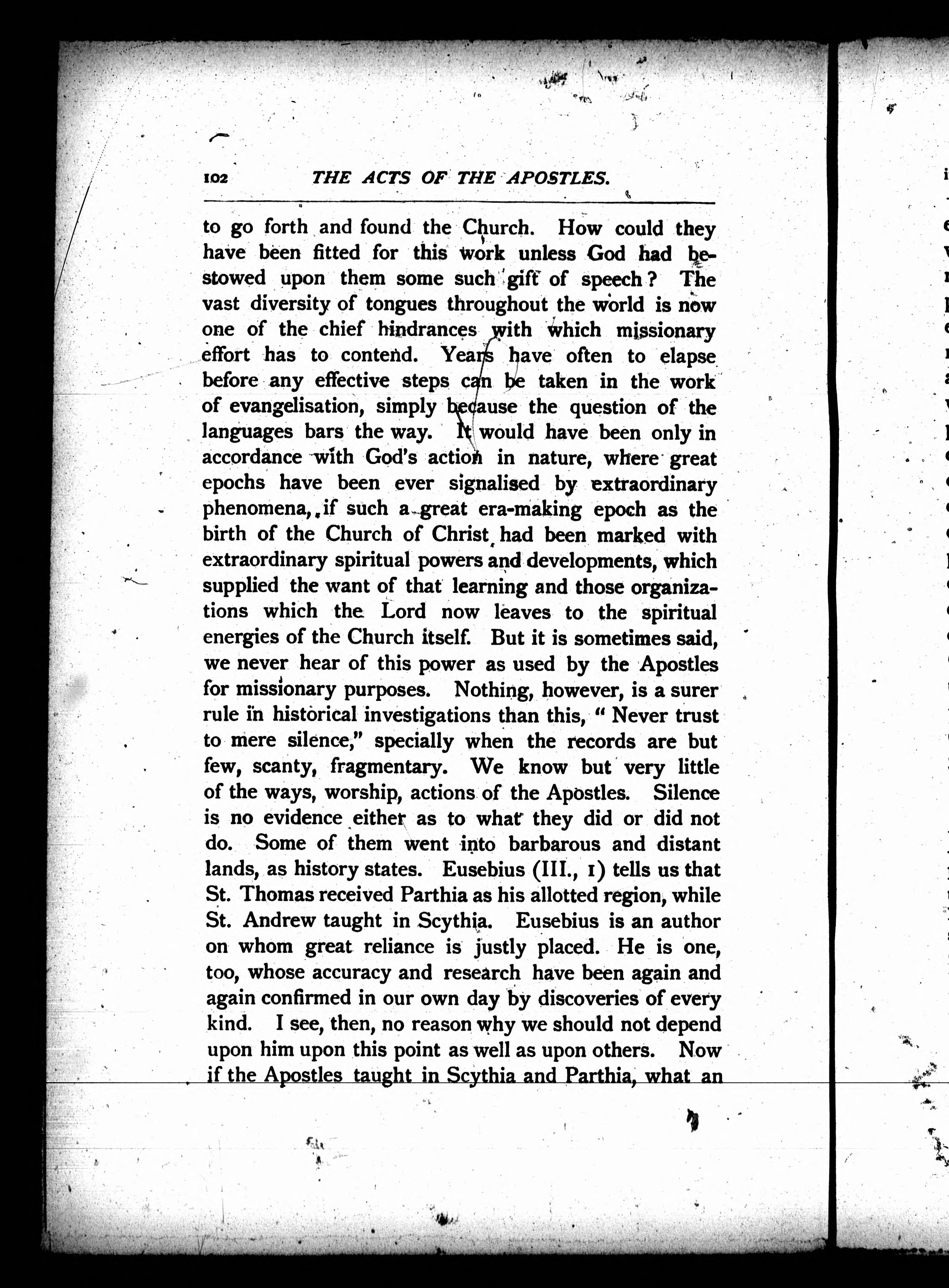 102 THE ACTS OF THE APOSTLES.

to go forth and found the Church. How could they have been fitted for this work unless God had bestowed upon them some such gift of speech? The vast diversity of tongues throughout the world is now one of the chief hindrances with which missionary effort has to contend. Years have often to elapse before any effective steps can be taken in the work of evangelisation, simply because the question of the languages bars the way. It would have been only in accordance with God's action in nature, where great epochs have been ever signalised by extraordinary phenomena, if such a great era-making epoch as the birth of the Church of Christ had been marked with extraordinary spiritual powers and developments, which supplied the want of that learning and those organizations which the Lord now leaves to the spiritual energies of the Church itself. But it is sometimes said, we never hear of this power as used by the Apostles for missionary purposes. Nothing, however, is a surer rule in historical investigations than this, "Never trust to mere silence," specially when the records are but few, scanty, fragmentary. We know but very little of the ways, worship, actions of the Apostles. Silence is no evidence either as to what they did or did not do. Some of them went into barbarous and distant lands, as history states. Eusebius (III., 1) tells us that St. Thomas received Parthia as his allotted region, while St. Andrew taught in Scythia. Eusebius is an author on whom great reliance is justly placed. He is one, too, whose accuracy and research have been again and again confirmed in our own day by discoveries of every kind. I see, then, no reason why we should not depend upon him upon this point as well as upon others. Now if the Apostles taught in Scythia and Parthia, what an